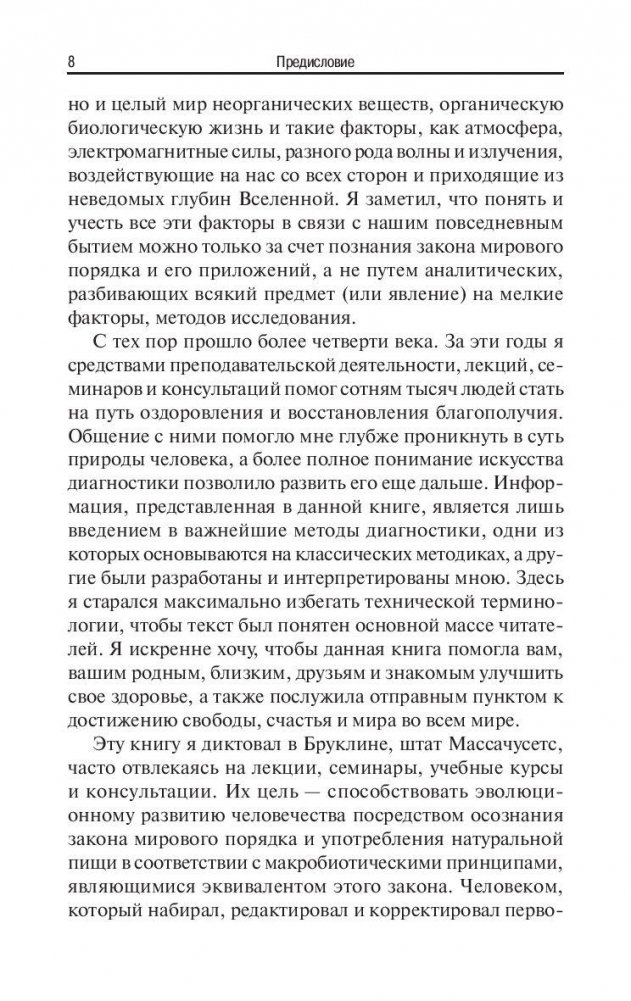 8 Предисловие

но и целый мир неорганических веществ, органическую биологическую жизнь и такие факторы, как атмосфера, электромагнитные силы, разного рода волны и излучения, воздействующие на нас со всех сторон и приходящие из неведомых глубин Вселенной. Я заметил, что понять и учесть все эти факторы в связи с нашим повседневным бытием можно только за счет познания закона мирового порядка и его приложений, а не путем аналитических, разбивающих всякий предмет (или явление) на мелкие факторы, методов исследования.

С тех пор прошло более четверти века. За эти годы я средствами преподавательской деятельности, лекций, семинаров и консультаций помог сотням тысяч людей стать на путь оздоровления и восстановления благополучия. Общение с ними помогло мне глубже проникнуть в суть природы человека, а более полное понимание искусства диагностики позволило развить его еще дальше. Информация, представленная в данной книге, является лишь введением в важнейшие методы диагностики, одни из которых основываются на классических методиках, а другие были разработаны и интерпретированы мною. Здесь я старался максимально избегать технической терминологии, чтобы текст был понятен основной массе читателей. Я искренне хочу, чтобы данная книга помогла вам, вашим родным, близким, друзьям и знакомым улучшить свое здоровье, а также послужила отправным пунктом к достижению свободы, счастья и мира во всем мире.

Эту книгу я диктовал в Бруклине, штат Массачусетс, часто отвлекаясь на лекции, семинары, учебные курсы и консультации. Их цель — способствовать эволюционному развитию человечества посредством осознания закона мирового порядка и употребления натуральной пищи в соответствии с макробиотическими принципами, являющимися эквивалентом этого закона. Человеком, который набирал, редактировал и корректировал перво-